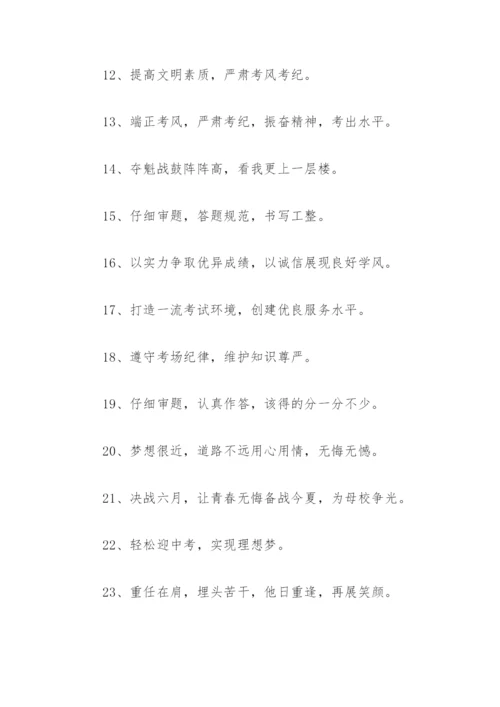 12、提高文明素质，严肃考风考纪。

13、端正考风，严肃考纪，振奋精神，考出水平。

14、夺魁战鼓阵阵高，看我更上一层楼。

15、仔细审题，答题规范，书写工整。

16、以实力争取优异成绩，以诚信展现良好学风。

17、打造一流考试环境，创建优良服务水平。

18、遵守考场纪律，维护知识尊严。

19、仔细审题，认真作答，该得的分一分不少。

20、梦想很近，道路不远用心用情，无悔无憾。

21、决战六月，让青春无悔备战今夏，为母校争光。

22、轻松迎中考，实现理想梦。

23、重任在肩，埋头苦干，他日重逢，再展笑颜。